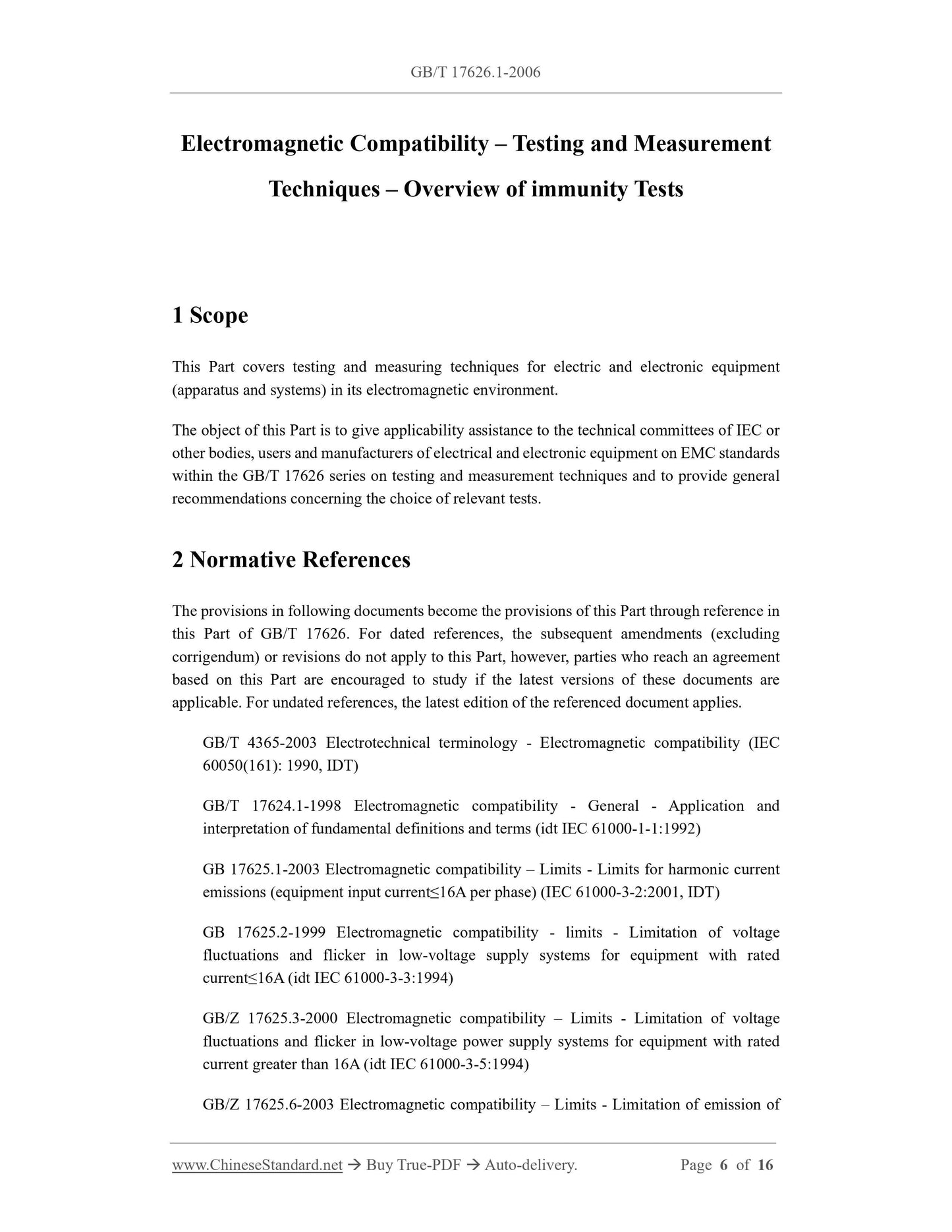 GB/T 17626.1-2006

Electromagnetic Compatibility – Testing and Measurement Techniques – Overview of immunity Tests

1 Scope

This Part covers testing and measuring techniques for electric and electronic equipment (apparatus and systems) in its electromagnetic environment.

The object of this Part is to give applicability assistance to the technical committees of IEC or other bodies, users and manufacturers of electrical and electronic equipment on EMC standards within the GB/T 17626 series on testing and measurement techniques and to provide general recommendations concerning the choice of relevant tests.

2 Normative References

The provisions in following documents become the provisions of this Part through reference in this Part of GB/T 17626. For dated references, the subsequent amendments (excluding corrigendum) or revisions do not apply to this Part, however, parties who reach an agreement based on this Part are encouraged to study if the latest versions of these documents are applicable. For undated references, the latest edition of the referenced document applies.

GB/T 4365-2003 Electrotechnical terminology - Electromagnetic compatibility (IEC 60050(161): 1990, IDT)

GB/T 17624.1-1998 Electromagnetic compatibility - General - Application and interpretation of fundamental definitions and terms (idt IEC 61000-1-1:1992)

GB 17625.1-2003 Electromagnetic compatibility – Limits - Limits for harmonic current emissions (equipment input current≤16A per phase) (IEC 61000-3-2:2001, IDT)

GB 17625.2-1999 Electromagnetic compatibility - limits - Limitation of voltage fluctuations and flicker in low-voltage supply systems for equipment with rated current≤16A (idt IEC 61000-3-3:1994)

GB/Z 17625.3-2000 Electromagnetic compatibility – Limits - Limitation of voltage fluctuations and flicker in low-voltage power supply systems for equipment with rated current greater than 16A (idt IEC 61000-3-5:1994)

GB/Z 17625.6-2003 Electromagnetic compatibility – Limits - Limitation of emission of

www.ChineseStandard.net → Buy True-PDF → Auto-delivery. Page 6 of 16